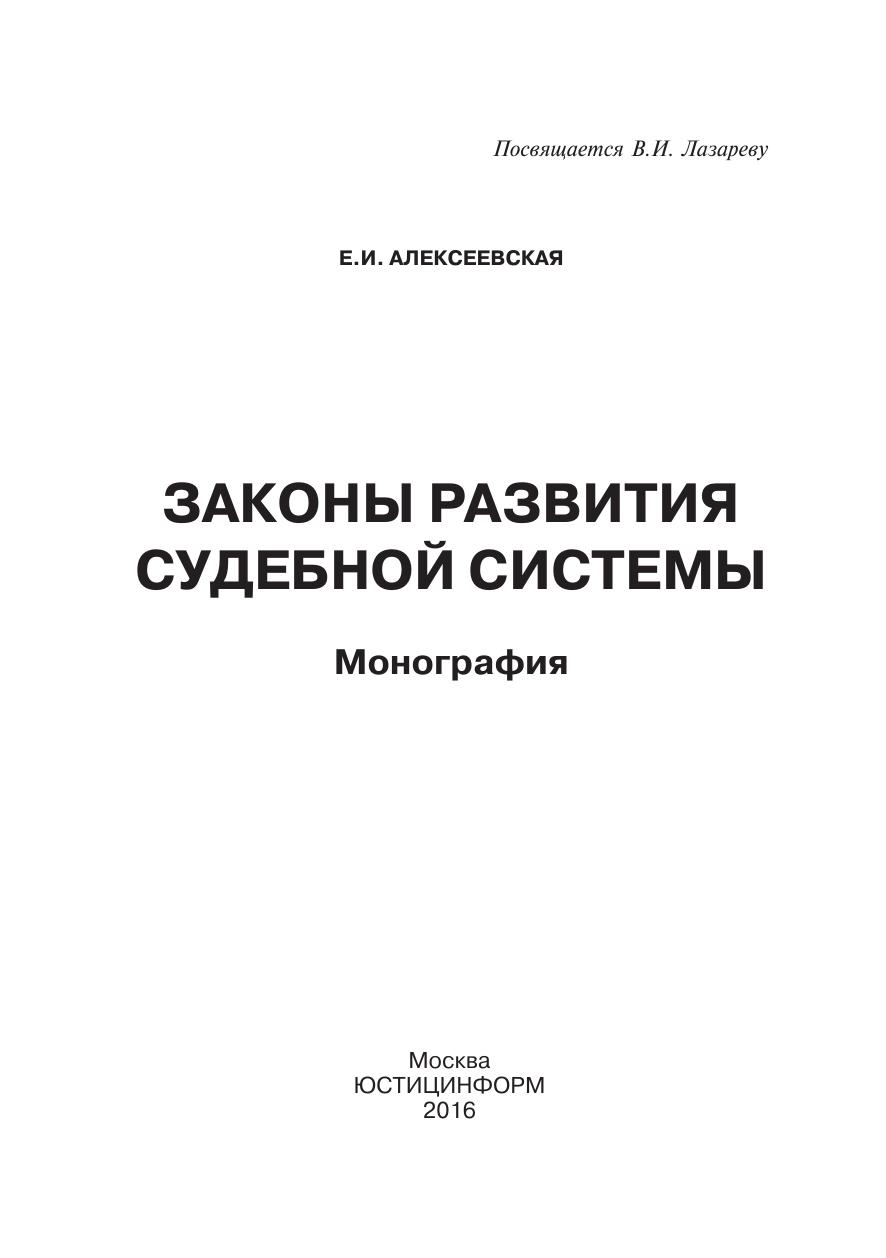 Посвящается В.И. Лазареву

Е.И. АЛЕКСЕЕВСКАЯ

ЗАКОНЫ РАЗВИТИЯ СУДЕБНОЙ СИСТЕМЫ

Монография

Москва
ЮСТИЦИНФОРМ
2016